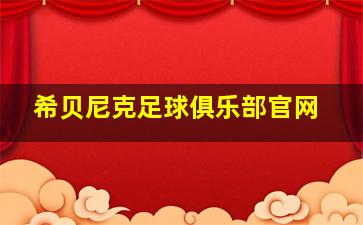 希贝尼克足球俱乐部官网